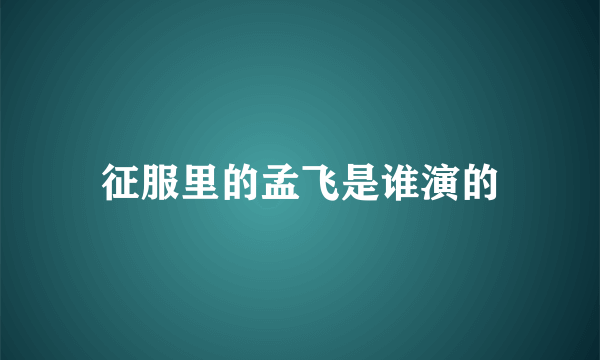 征服里的孟飞是谁演的